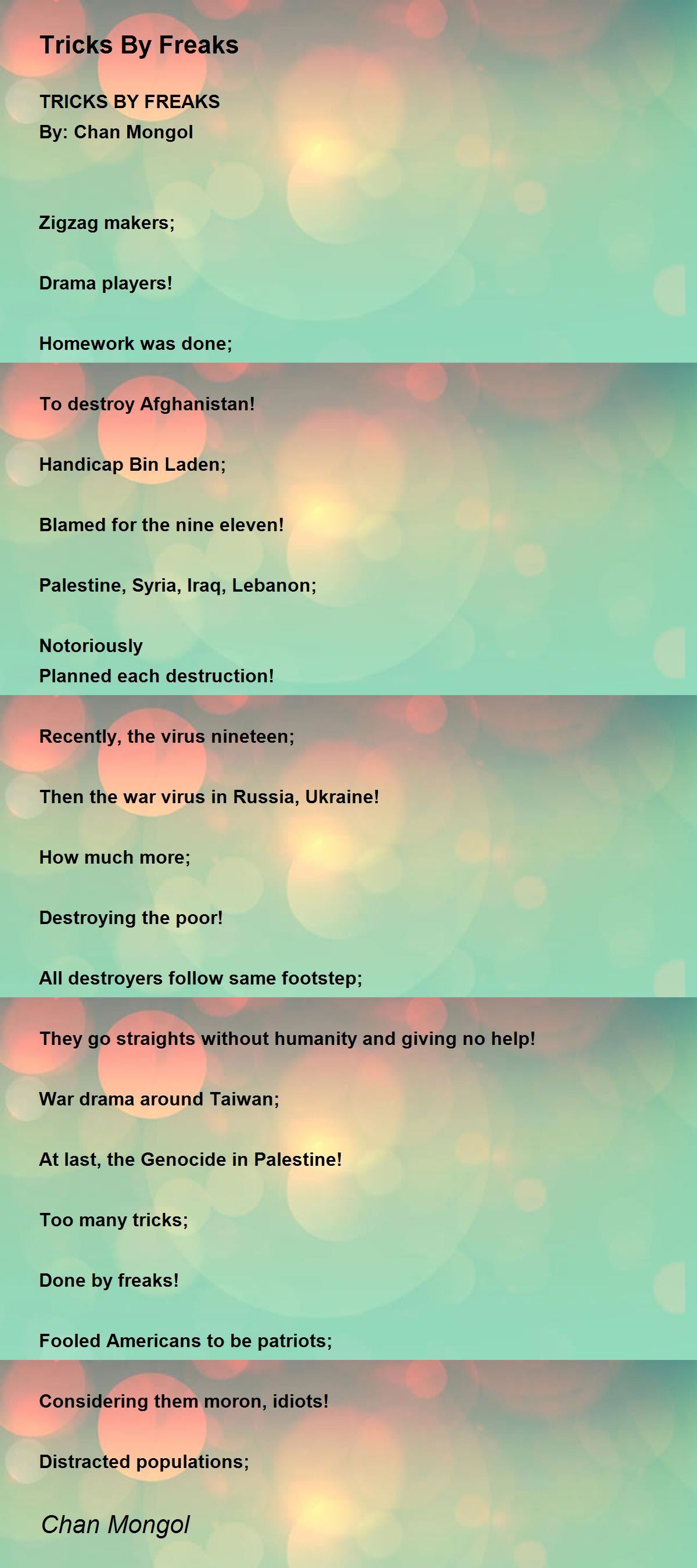 Tricks By Freaks

TRICKS BY FREAKS
By: Chan Mongol

Zigzag makers;

Drama players!

Homework was done;

To destroy Afghanistan!

Handicap Bin Laden;

Blamed for the nine eleven!

Palestine, Syria, Iraq, Lebanon;

Notoriously
Planned each destruction!

Recently, the virus nineteen;

Then the war virus in Russia, Ukraine!

How much more;

Destroying the poor!

All destroyers follow same footstep;

They go straights without humanity and giving no help!

War drama around Taiwan;

At last, the Genocide in Palestine!

Too many tricks;

Done by freaks!

Fooled Americans to be patriots;

Considering them moron, idiots!

Distracted populations;

Chan Mongol